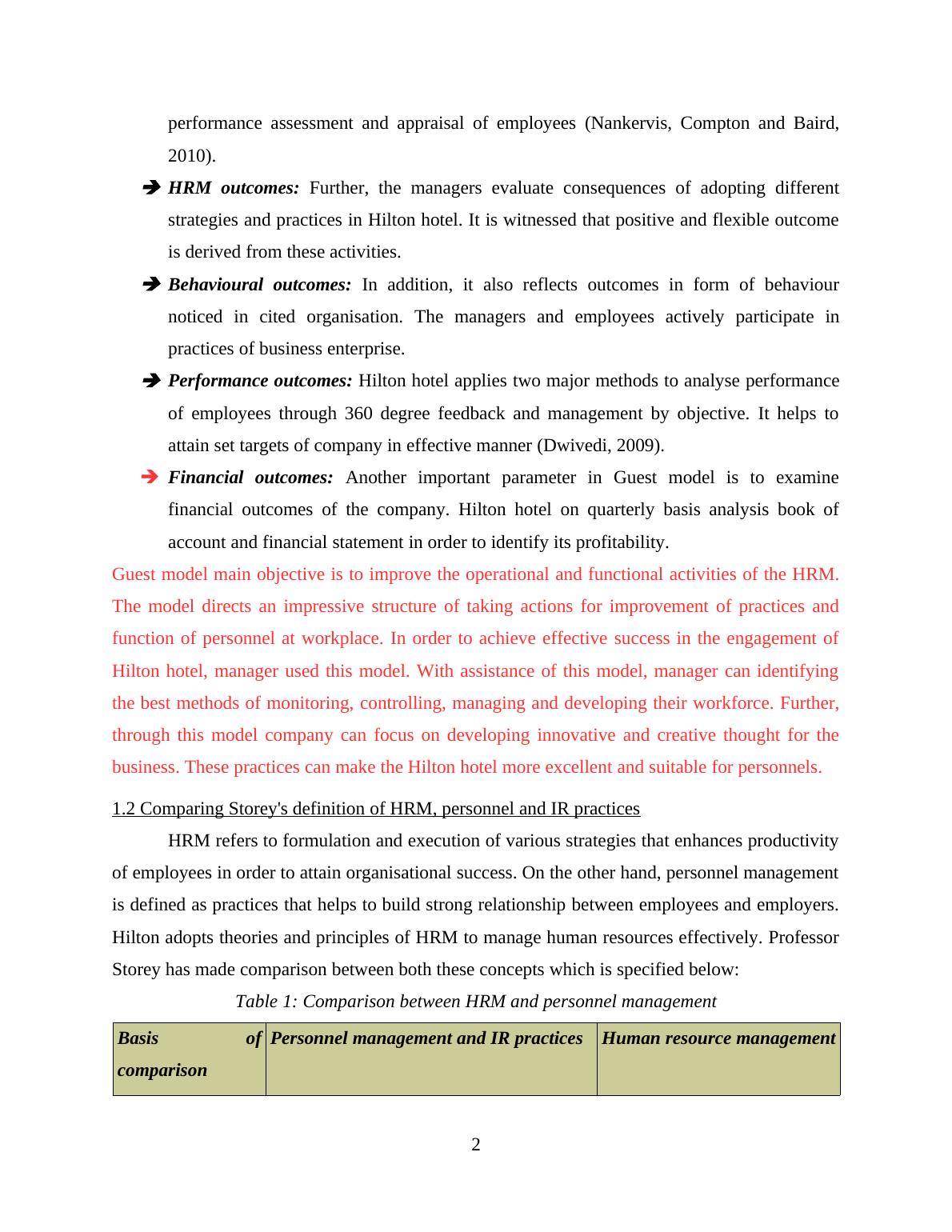 performance assessment and appraisal of employees (Nankervis, Compton and Baird, 2010).

➔ HRM outcomes: Further, the managers evaluate consequences of adopting different strategies and practices in Hilton hotel. It is witnessed that positive and flexible outcome is derived from these activities.

➔ Behavioural outcomes: In addition, it also reflects outcomes in form of behaviour noticed in cited organisation. The managers and employees actively participate in practices of business enterprise.

➔ Performance outcomes: Hilton hotel applies two major methods to analyse performance of employees through 360 degree feedback and management by objective. It helps to attain set targets of company in effective manner (Dwivedi, 2009).

➔ Financial outcomes: Another important parameter in Guest model is to examine financial outcomes of the company. Hilton hotel on quarterly basis analysis book of account and financial statement in order to identify its profitability.

Guest model main objective is to improve the operational and functional activities of the HRM. The model directs an impressive structure of taking actions for improvement of practices and function of personnel at workplace. In order to achieve effective success in the engagement of Hilton hotel, manager used this model. With assistance of this model, manager can identifying the best methods of monitoring, controlling, managing and developing their workforce. Further, through this model company can focus on developing innovative and creative thought for the business. These practices can make the Hilton hotel more excellent and suitable for personnels.

1.2 Comparing Storey's definition of HRM, personnel and IR practices

HRM refers to formulation and execution of various strategies that enhances productivity of employees in order to attain organisational success. On the other hand, personnel management is defined as practices that helps to build strong relationship between employees and employers. Hilton adopts theories and principles of HRM to manage human resources effectively. Professor Storey has made comparison between both these concepts which is specified below:

Table 1: Comparison between HRM and personnel management

| Basis of comparison | Personnel management and IR practices | Human resource management |
|---|---|---|

2